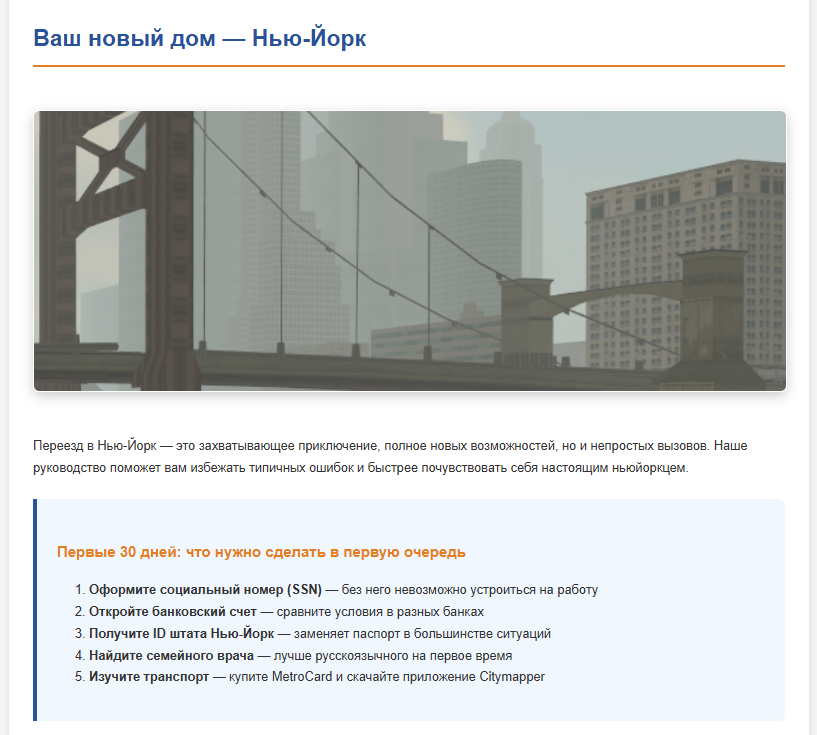 Ваш новый дом — Нью-Йорк

Переезд в Нью-Йорк — это захватывающее приключение, полное новых возможностей, но и непростых вызовов. Наше руководство поможет вам избежать типичных ошибок и быстрее почувствовать себя настоящим ньюйоркцем.

Первые 30 дней: что нужно сделать в первую очередь

1. Оформите социальный номер (SSN) — без него невозможно устроиться на работу
2. Откройте банковский счет — сравните условия в разных банках
3. Получите ID штата Нью-Йорк — заменяет паспорт в большинстве ситуаций
4. Найдите семейного врача — лучше русскоязычного на первое время
5. Изучите транспорт — купите MetroCard и скачайте приложение Citymapper